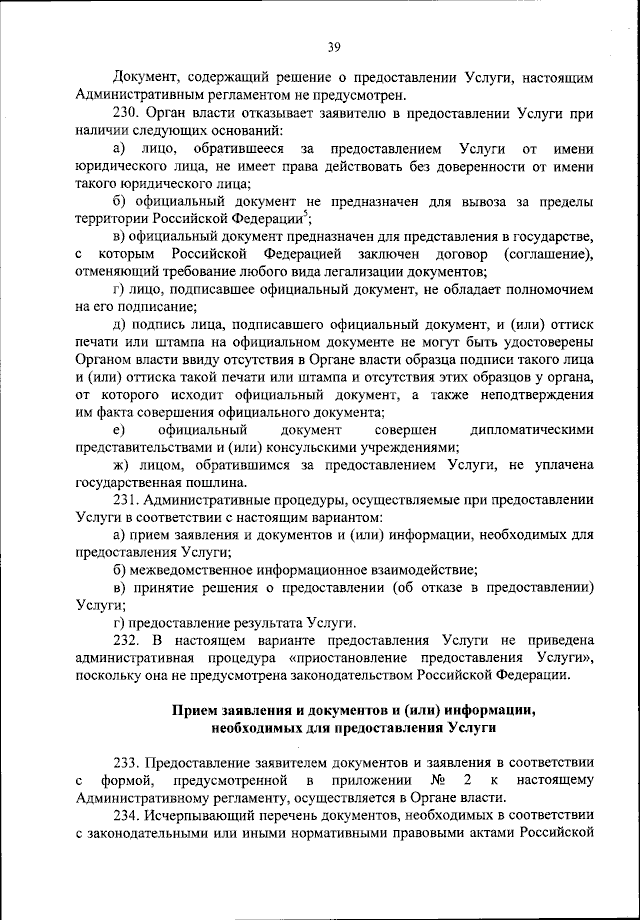 39

Документ, содержащий решение о предоставлении Услуги, настоящим Административным регламентом не предусмотрен.

230. Орган власти отказывает заявителю в предоставлении Услуги при наличии следующих оснований:

а) лицо, обратившееся за предоставлением Услуги от имени юридического лица, не имеет права действовать без доверенности от имени такого юридического лица;

б) официальный документ не предназначен для вывоза за пределы территории Российской Федерации$^5$;

в) официальный документ предназначен для представления в государстве, с которым Российской Федерацией заключен договор (соглашение), отменяющий требование любого вида легализации документов;

г) лицо, подписавшее официальный документ, не обладает полномочием на его подписание;

д) подпись лица, подписавшего официальный документ, и (или) оттиск печати или штампа на официальном документе не могут быть удостоверены Органом власти ввиду отсутствия в Органе власти образца подписи такого лица и (или) оттиска такой печати или штампа и отсутствия этих образцов у органа, от которого исходит официальный документ, а также неподтверждения им факта совершения официального документа;

е) официальный документ совершен дипломатическими представительствами и (или) консульскими учреждениями;

ж) лицом, обратившимся за предоставлением Услуги, не уплачена государственная пошлина.

231. Административные процедуры, осуществляемые при предоставлении Услуги в соответствии с настоящим вариантом:

а) прием заявления и документов и (или) информации, необходимых для предоставления Услуги;

б) межведомственное информационное взаимодействие;

в) принятие решения о предоставлении (об отказе в предоставлении) Услуги;

г) предоставление результата Услуги.

232. В настоящем варианте предоставления Услуги не приведена административная процедура «приостановление предоставления Услуги», поскольку она не предусмотрена законодательством Российской Федерации.

Прием заявления и документов и (или) информации, необходимых для предоставления Услуги

233. Предоставление заявителем документов и заявления в соответствии с формой, предусмотренной в приложении № 2 к настоящему Административному регламенту, осуществляется в Органе власти.

234. Исчерпывающий перечень документов, необходимых в соответствии с законодательными или иными нормативными правовыми актами Российской